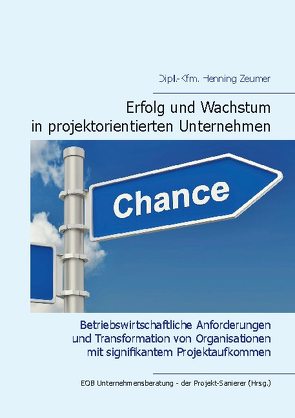 Dipl.-Kfm. Henning Zeumer

Erfolg und Wachstum in projektorientierten Unternehmen

Chance

Betriebswirtschaftliche Anforderungen und Transformation von Organisationen mit signifikantem Projektaufkommen

EOB Unternehmensberatung - der Projekt-Sanierer (Hrsg.)